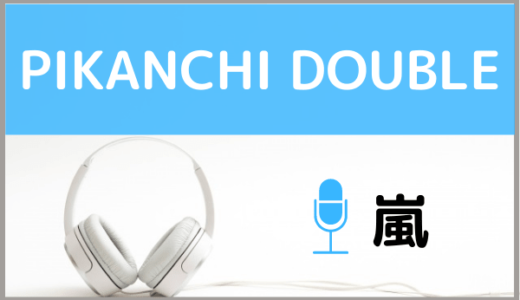 PIKANCHI DOUBLE

嵐